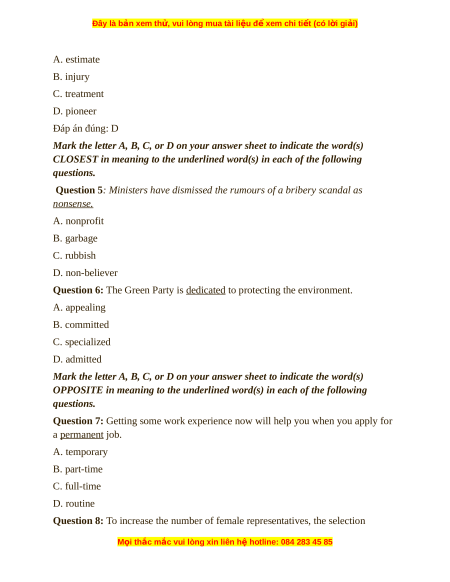 Đây là bản xem thử, vui lòng mua tài liệu để xem chi tiết (có lời giải)

A. estimate

B. injury

C. treatment

D. pioneer

Đáp án đúng: D

Mark the letter A, B, C, or D on your answer sheet to indicate the word(s) CLOSEST in meaning to the underlined word(s) in each of the following questions.

Question 5: Ministers have dismissed the rumours of a bribery scandal as nonsense.

A. nonprofit

B. garbage

C. rubbish

D. non-believer

Question 6: The Green Party is dedicated to protecting the environment.

A. appealing

B. committed

C. specialized

D. admitted

Mark the letter A, B, C, or D on your answer sheet to indicate the word(s) OPPOSITE in meaning to the underlined word(s) in each of the following questions.

Question 7: Getting some work experience now will help you when you apply for a permanent job.

A. temporary

B. part-time

C. full-time

D. routine

Question 8: To increase the number of female representatives, the selection

Mọi thắc mắc vui lòng xin liên hệ hotline: 084 283 45 85